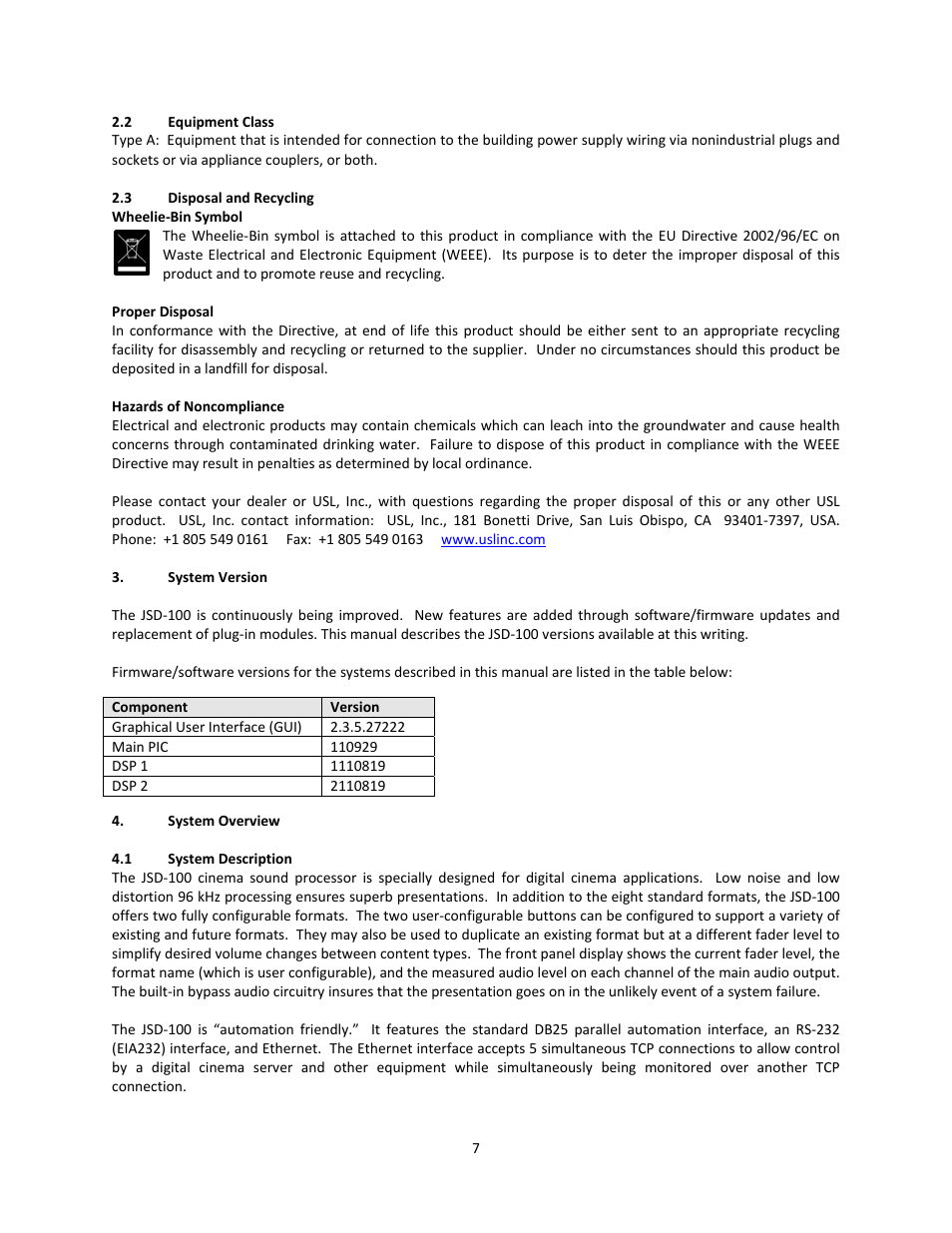 2.2 Equipment Class
Type A: Equipment that is intended for connection to the building power supply wiring via nonindustrial plugs and sockets or via appliance couplers, or both.

2.3 Disposal and Recycling
Wheelie-Bin Symbol
The Wheelie-Bin symbol is attached to this product in compliance with the EU Directive 2002/96/EC on Waste Electrical and Electronic Equipment (WEEE). Its purpose is to deter the improper disposal of this product and to promote reuse and recycling.

Proper Disposal
In conformance with the Directive, at end of life this product should be either sent to an appropriate recycling facility for disassembly and recycling or returned to the supplier. Under no circumstances should this product be deposited in a landfill for disposal.

Hazards of Noncompliance
Electrical and electronic products may contain chemicals which can leach into the groundwater and cause health concerns through contaminated drinking water. Failure to dispose of this product in compliance with the WEEE Directive may result in penalties as determined by local ordinance.

Please contact your dealer or USL, Inc., with questions regarding the proper disposal of this or any other USL product. USL, Inc. contact information: USL, Inc., 181 Bonetti Drive, San Luis Obispo, CA 93401-7397, USA. Phone: +1 805 549 0161 Fax: +1 805 549 0163 www.uslinc.com

3. System Version

The JSD-100 is continuously being improved. New features are added through software/firmware updates and replacement of plug-in modules. This manual describes the JSD-100 versions available at this writing.

Firmware/software versions for the systems described in this manual are listed in the table below:

| Component | Version |
|---|---|
| Graphical User Interface (GUI) | 2.3.5.27222 |
| Main PIC | 110929 |
| DSP 1 | 1110819 |
| DSP 2 | 2110819 |

4. System Overview

4.1 System Description
The JSD-100 cinema sound processor is specially designed for digital cinema applications. Low noise and low distortion 96 kHz processing ensures superb presentations. In addition to the eight standard formats, the JSD-100 offers two fully configurable formats. The two user-configurable buttons can be configured to support a variety of existing and future formats. They may also be used to duplicate an existing format but at a different fader level to simplify desired volume changes between content types. The front panel display shows the current fader level, the format name (which is user configurable), and the measured audio level on each channel of the main audio output. The built-in bypass audio circuitry insures that the presentation goes on in the unlikely event of a system failure.

The JSD-100 is “automation friendly.” It features the standard DB25 parallel automation interface, an RS-232 (EIA232) interface, and Ethernet. The Ethernet interface accepts 5 simultaneous TCP connections to allow control by a digital cinema server and other equipment while simultaneously being monitored over another TCP connection.

7